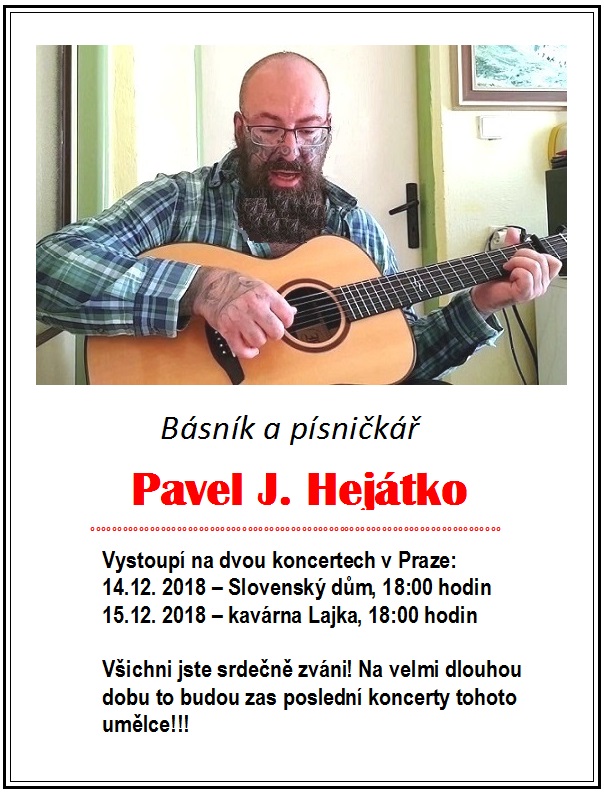 Básník a písničkář

Pavel J. Hejátko

Vystoupí na dvou koncertech v Praze:
14.12. 2018 – Slovenský dům, 18:00 hodin
15.12. 2018 – kavárna Lajka, 18:00 hodin

Všichni jste srdečně zváni! Na velmi dlouhou dobu to budou zas poslední koncerty tohoto umělce!!!